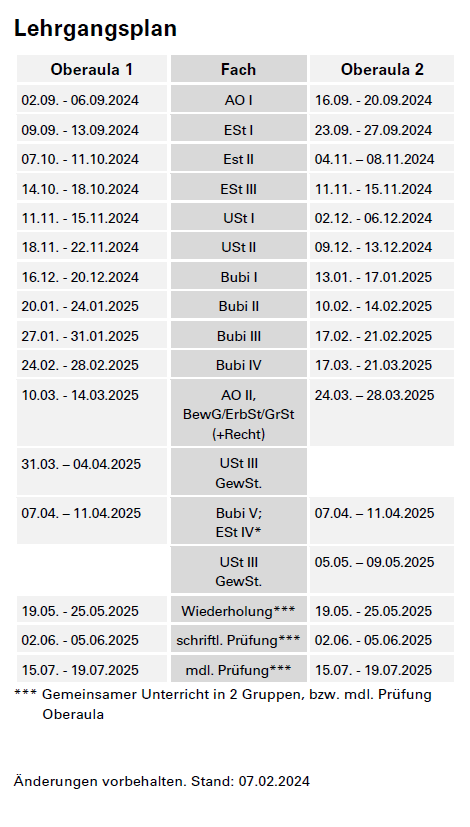 Lehrgangsplan

| Oberaula 1 | Fach | Oberaula 2 |
|---|---|---|
| 02.09. - 06.09.2024 | AO I | 16.09. - 20.09.2024 |
| 09.09. - 13.09.2024 | ESt I | 23.09. - 27.09.2024 |
| 07.10. - 11.10.2024 | Est II | 04.11. – 08.11.2024 |
| 14.10. - 18.10.2024 | ESt III | 11.11. - 15.11.2024 |
| 11.11. - 15.11.2024 | USt I | 02.12. - 06.12.2024 |
| 18.11. - 22.11.2024 | USt II | 09.12. - 13.12.2024 |
| 16.12. - 20.12.2024 | Bubi I | 13.01. - 17.01.2025 |
| 20.01. - 24.01.2025 | Bubi II | 10.02. - 14.02.2025 |
| 27.01. - 31.01.2025 | Bubi III | 17.02. - 21.02.2025 |
| 24.02. - 28.02.2025 | Bubi IV | 17.03. - 21.03.2025 |
| 10.03. - 14.03.2025 | AO II, BewG/ErbSt/GrSt (+Recht) | 24.03. – 28.03.2025 |
| 31.03. – 04.04.2025 | USt III GewSt. | |
| 07.04. – 11.04.2025 | Bubi V; ESt IV* | 07.04. – 11.04.2025 |
| | USt III GewSt. | 05.05. – 09.05.2025 |
| 19.05. - 25.05.2025 | Wiederholung*** | 19.05. - 25.05.2025 |
| 02.06. - 05.06.2025 | schriftl. Prüfung*** | 02.06. - 05.06.2025 |
| 15.07. - 19.07.2025 | mdl. Prüfung*** | 15.07. - 19.07.2025 |

*** Gemeinsamer Unterricht in 2 Gruppen, bzw. mdl. Prüfung Oberaula

Änderungen vorbehalten. Stand: 07.02.2024